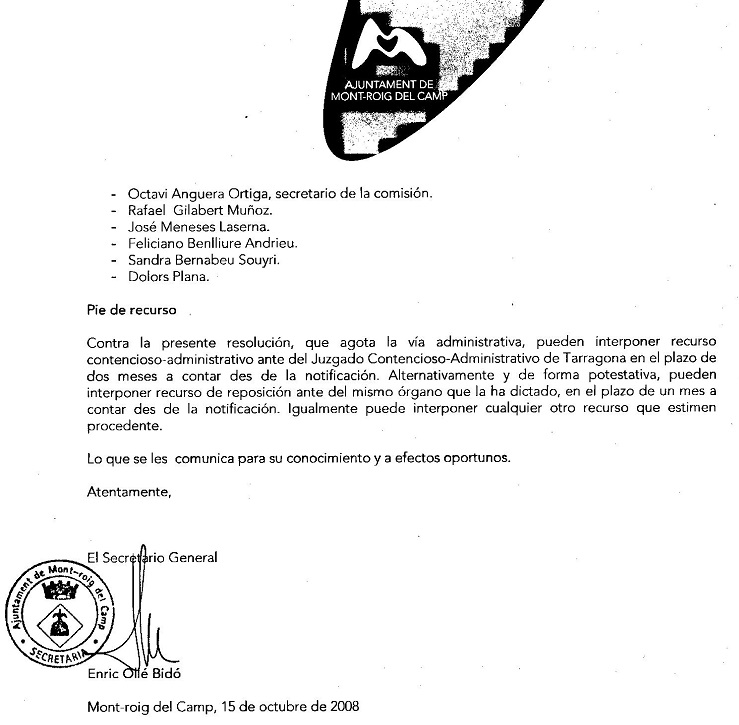 AJUNTAMENT DE
MONT-ROIG DEL CAMP

- Octavi Anguera Ortiga, secretario de la comisión.
- Rafael Gilabert Muñoz.
- José Meneses Laserna.
- Feliciano Benlliure Andrieu.
- Sandra Bernabeu Souyri.
- Dolors Plana.

Pie de recurso

Contra la presente resolución, que agota la vía administrativa, pueden interponer recurso contencioso-administrativo ante del Juzgado Contencioso-Administrativo de Tarragona en el plazo de dos meses a contar des de la notificación. Alternativamente y de forma potestativa, pueden interponer recurso de reposición ante del mismo órgano que la ha dictado, en el plazo de un mes a contar des de la notificación. Igualmente puede interponer cualquier otro recurso que estimen procedente.

Lo que se les comunica para su conocimiento y a efectos oportunos.

Atentamente,

El Secretario General

Ajuntament de Mont-roig del Camp
SECRETARIA

Enric Ollé Bidó

Mont-roig del Camp, 15 de octubre de 2008